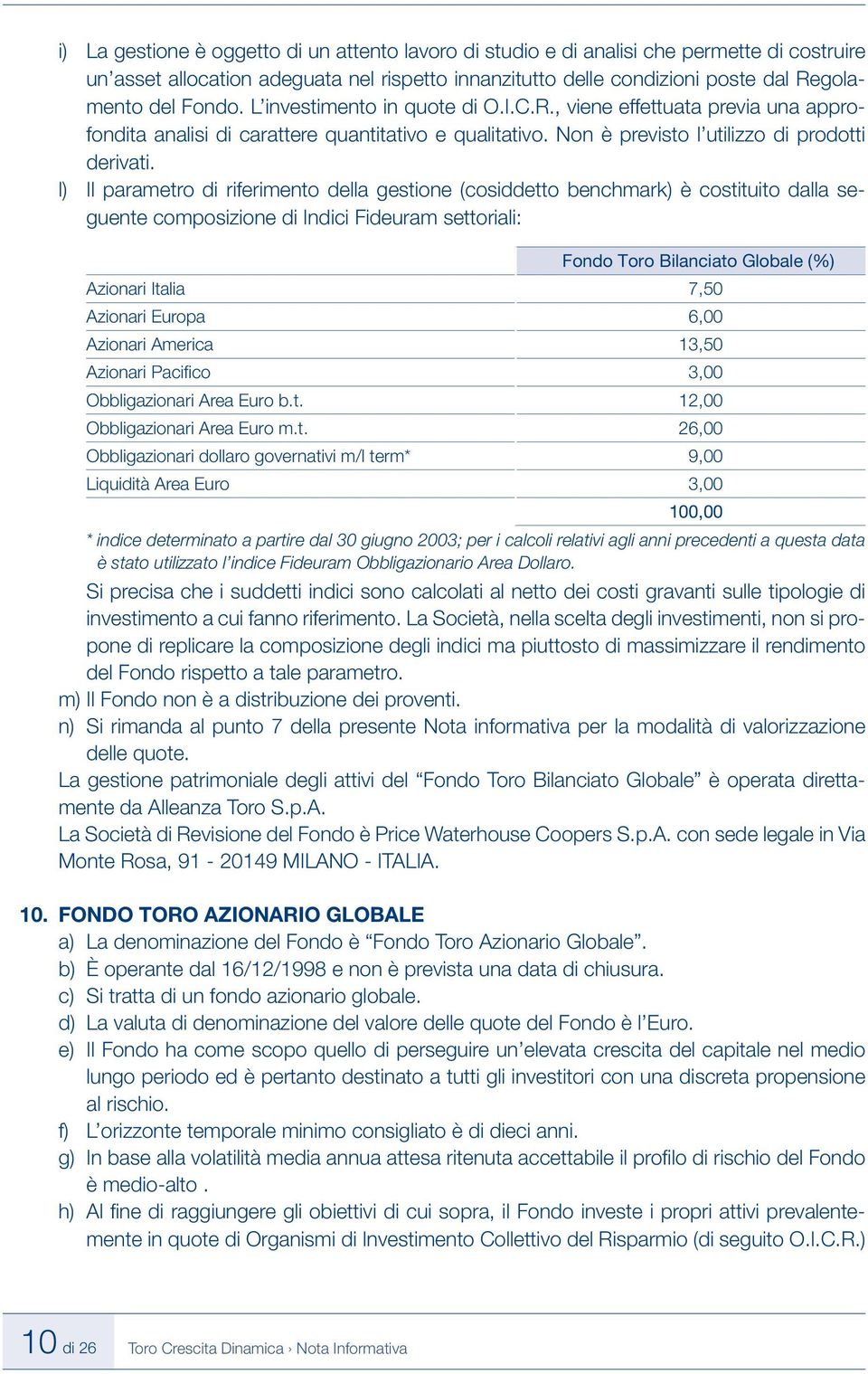 i) La gestione è oggetto di un attento lavoro di studio e di analisi che permette di costruire un'asset allocation adeguata nel rispetto innanzitutto delle condizioni poste dal Regolamento del Fondo. L'investimento in quote di O.I.C.R., viene effettuata previa una approfondita analisi di carattere quantitativo e qualitativo. Non è previsto l'utilizzo di prodotti derivati.

l) Il parametro di riferimento della gestione (cosiddetto benchmark) è costituito dalla seguente composizione di Indici Fideuram settoriali:

| | Fondo Toro Bilanciato Globale (%) |
|---|---|
| Azionari Italia | 7,50 |
| Azionari Europa | 6,00 |
| Azionari America | 13,50 |
| Azionari Pacifico | 3,00 |
| Obbligazionari Area Euro b.t. | 12,00 |
| Obbligazionari Area Euro m.t. | 26,00 |
| Obbligazionari dollaro governativi m/l term* | 9,00 |
| Liquidità Area Euro | 3,00 |
| | 100,00 |

* indice determinato a partire dal 30 giugno 2003; per i calcoli relativi agli anni precedenti a questa data è stato utilizzato l'indice Fideuram Obbligazionario Area Dollaro.

Si precisa che i suddetti indici sono calcolati al netto dei costi gravanti sulle tipologie di investimento a cui fanno riferimento. La Società, nella scelta degli investimenti, non si propone di replicare la composizione degli indici ma piuttosto di massimizzare il rendimento del Fondo rispetto a tale parametro.

m) Il Fondo non è a distribuzione dei proventi.

n) Si rimanda al punto 7 della presente Nota informativa per la modalità di valorizzazione delle quote.

La gestione patrimoniale degli attivi del "Fondo Toro Bilanciato Globale" è operata direttamente da Alleanza Toro S.p.A.

La Società di Revisione del Fondo è Price Waterhouse Coopers S.p.A. con sede legale in Via Monte Rosa, 91 - 20149 MILANO - ITALIA.

10. FONDO TORO AZIONARIO GLOBALE

a) La denominazione del Fondo è "Fondo Toro Azionario Globale".

b) È operante dal 16/12/1998 e non è prevista una data di chiusura.

c) Si tratta di un fondo azionario globale.

d) La valuta di denominazione del valore delle quote del Fondo è l'Euro.

e) Il Fondo ha come scopo quello di perseguire un'elevata crescita del capitale nel medio lungo periodo ed è pertanto destinato a tutti gli investitori con una discreta propensione al rischio.

f) L'orizzonte temporale minimo consigliato è di dieci anni.

g) In base alla volatilità media annua attesa ritenuta accettabile il profilo di rischio del Fondo è medio-alto .

h) Al fine di raggiungere gli obiettivi di cui sopra, il Fondo investe i propri attivi prevalentemente in quote di Organismi di Investimento Collettivo del Risparmio (di seguito O.I.C.R.)

10 di 26 Toro Crescita Dinamica › Nota Informativa